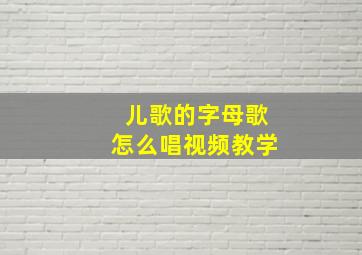 儿歌的字母歌
怎么唱视频教学